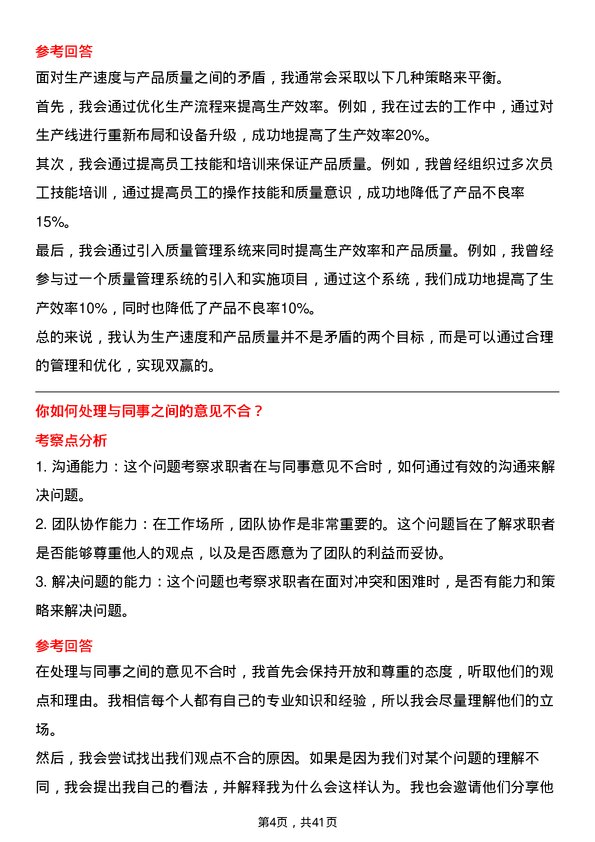 参考回答
面对生产速度与产品质量之间的矛盾，我通常会采取以下几种策略来平衡。
首先，我会通过优化生产流程来提高生产效率。例如，我在过去的工作中，通过对生产线进行重新布局和设备升级，成功地提高了生产效率20%。
其次，我会通过提高员工技能和培训来保证产品质量。例如，我曾经组织过多次员工技能培训，通过提高员工的操作技能和质量意识，成功地降低了产品不良率15%。
最后，我会通过引入质量管理系统来同时提高生产效率和产品质量。例如，我曾经参与过一个质量管理系统的引入和实施项目，通过这个系统，我们成功地提高了生产效率10%，同时也降低了产品不良率10%。
总的来说，我认为生产速度和产品质量并不是矛盾的两个目标，而是可以通过合理的管理和优化，实现双赢的。

你如何处理与同事之间的意见不合？
考察点分析
1. 沟通能力：这个问题考察求职者在与同事意见不合时，如何通过有效的沟通来解决问题。
2. 团队协作能力：在工作场所，团队协作是非常重要的。这个问题旨在了解求职者是否能够尊重他人的观点，以及是否愿意为了团队的利益而妥协。
3. 解决问题的能力：这个问题也考察求职者在面对冲突和困难时，是否有能力和策略来解决问题。

参考回答
在处理与同事之间的意见不合时，我首先会保持开放和尊重的态度，听取他们的观点和理由。我相信每个人都有自己的专业知识和经验，所以我会尽量理解他们的立场。
然后，我会尝试找出我们观点不合的原因。如果是因为我们对某个问题的理解不同，我会提出我自己的看法，并解释我为什么会这样认为。我也会邀请他们分享他

第4页，共41页